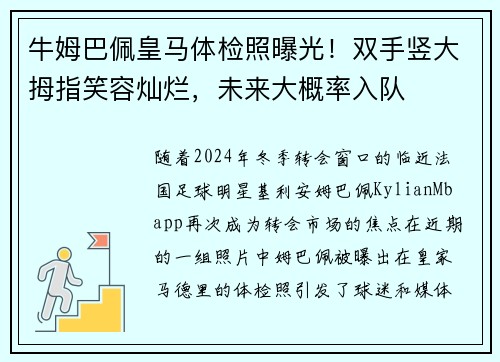 牛姆巴佩皇马体检照曝光！双手竖大拇指笑容灿烂，未来大概率入队

随着2024年冬季转会窗口的临近法国足球明星基利安姆巴佩KylianMbapp再次成为转会市场的焦点在近期的一组照片中姆巴佩被曝出在皇家马德里的体检照引发了球迷和媒体